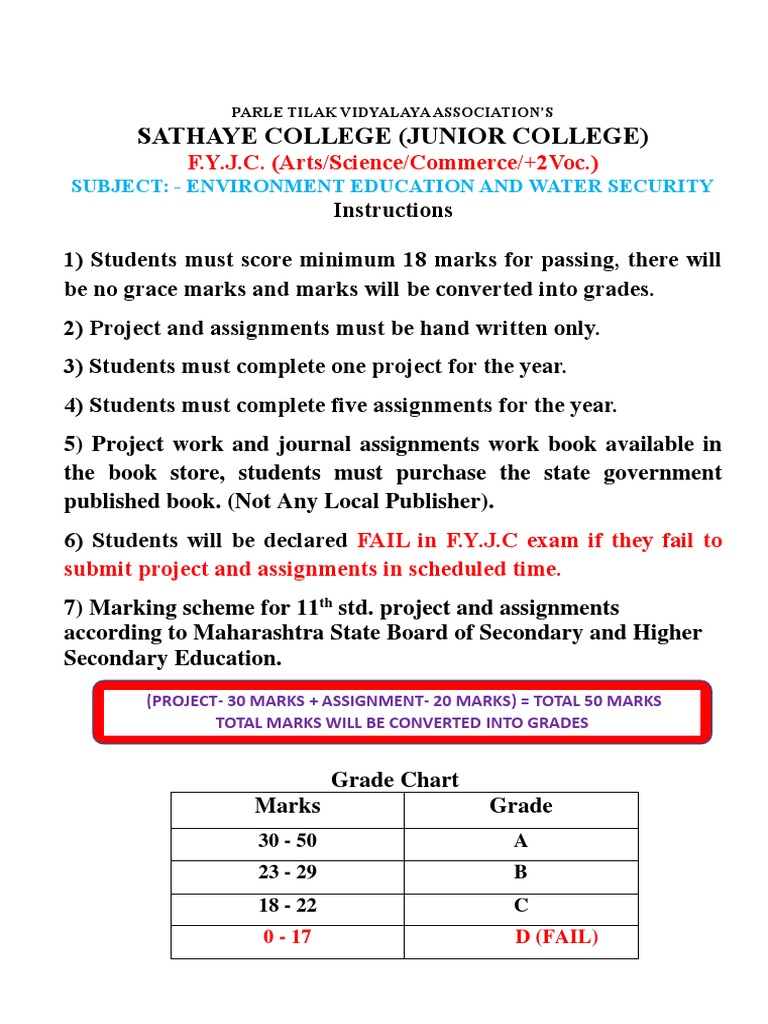 PARLE TILAK VIDYALAYA ASSOCIATION'S
SATHAYE COLLEGE (JUNIOR COLLEGE)
F.Y.J.C. (Arts/Science/Commerce/+2Voc.)
SUBJECT: - ENVIRONMENT EDUCATION AND WATER SECURITY
Instructions

1) Students must score minimum 18 marks for passing, there will be no grace marks and marks will be converted into grades.

2) Project and assignments must be hand written only.

3) Students must complete one project for the year.

4) Students must complete five assignments for the year.

5) Project work and journal assignments work book available in the book store, students must purchase the state government published book. (Not Any Local Publisher).

6) Students will be declared FAIL in F.Y.J.C exam if they fail to submit project and assignments in scheduled time.

7) Marking scheme for 11$^{th}$ std. project and assignments according to Maharashtra State Board of Secondary and Higher Secondary Education.

(PROJECT- 30 MARKS + ASSIGNMENT- 20 MARKS) = TOTAL 50 MARKS
TOTAL MARKS WILL BE CONVERTED INTO GRADES

Grade Chart

| Marks | Grade |
|---|---|
| 30 - 50 | A |
| 23 - 29 | B |
| 18 - 22 | C |
| 0 - 17 | D (FAIL) |